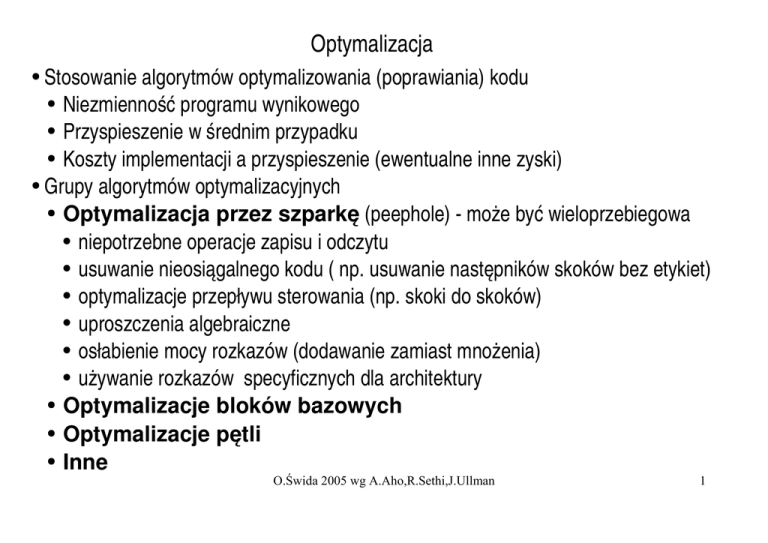 Optymalizacja

• Stosowanie algorytmów optymalizowania (poprawiania) kodu
• Niezmienność programu wynikowego
• Przyspieszenie w średnim przypadku
• Koszty implementacji a przyspieszenie (ewentualne inne zyski)
• Grupy algorytmów optymalizacyjnych
• Optymalizacja przez szparkę (peephole) - może być wieloprzebiegowa
• niepotrzebne operacje zapisu i odczytu
• usuwanie nieosiągalnego kodu ( np. usuwanie następników skoków bez etykiet)
• optymalizacje przepływu sterowania (np. skoki do skoków)
• uproszczenia algebraiczne
• osłabienie mocy rozkazów (dodawanie zamiast mnożenia)
• używanie rozkazów specyficznych dla architektury
• Optymalizacje bloków bazowych
• Optymalizacje pętli
• Inne

O.Świda 2005 wg A.Aho,R.Sethi,J.Ullman

1